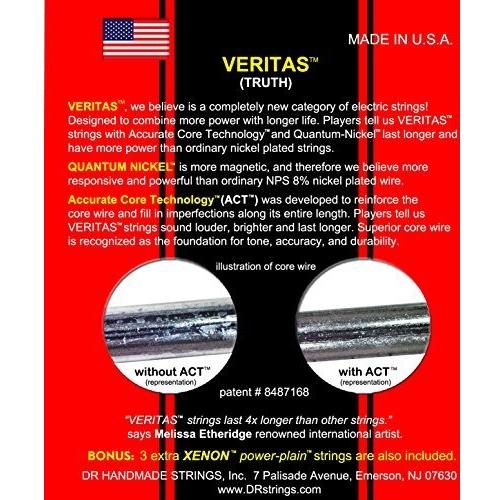 MADE IN U.S.A.

VERITAS™
(TRUTH)

VERITAS™, we believe is a completely new category of electric strings! Designed to combine more power with longer life. Players tell us VERITAS™ strings with Accurate Core Technology™ and Quantum-Nickel™ last longer and have more power than ordinary nickel plated strings.

QUANTUM NICKEL™ is more magnetic, and therefore we believe more responsive and powerful than ordinary NPS 8% nickel plated wire.

Accurate Core Technology™ (ACT™) was developed to reinforce the core wire and fill in imperfections along its entire length. Players tell us VERITAS™ strings sound louder, brighter and last longer. Superior core wire is recognized as the foundation for tone, accuracy, and durability.

illustration of core wire

without ACT™
(representation)

with ACT™
(representation)

patent # 8487168

"VERITAS™ strings last 4x longer than other strings." says Melissa Etheridge renowned international artist.

BONUS: 3 extra XENON™ power-plain™ strings are also included.

DR HANDMADE STRINGS, Inc. 7 Palisade Avenue, Emerson, NJ 07630
www.DRstrings.com